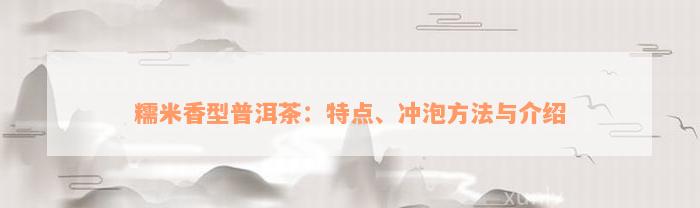 糯米香型普洱茶：特点、冲泡方法与介绍